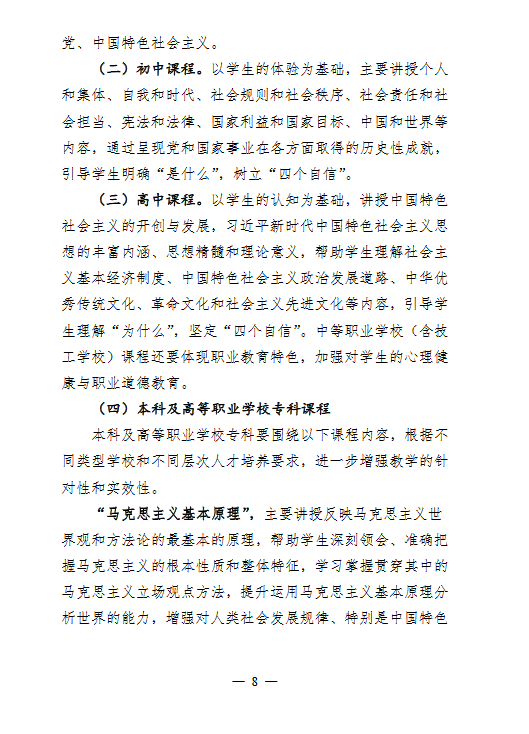 党、中国特色社会主义。

（二）初中课程。以学生的体验为基础，主要讲授个人和集体、自我和时代、社会规则和社会秩序、社会责任和社会担当、宪法和法律、国家利益和国家目标、中国和世界等内容，通过呈现党和国家事业在各方面取得的历史性成就，引导学生明确“是什么”，树立“四个自信”。

（三）高中课程。以学生的认知为基础，讲授中国特色社会主义的开创与发展，习近平新时代中国特色社会主义思想的丰富内涵、思想精髓和理论意义，帮助学生理解社会主义基本经济制度、中国特色社会主义政治发展道路、中华优秀传统文化、革命文化和社会主义先进文化等内容，引导学生理解“为什么”，坚定“四个自信”。中等职业学校（含技工学校）课程还要体现职业教育特色，加强对学生的心理健康与职业道德教育。

（四）本科及高等职业学校专科课程

本科及高等职业学校专科要围绕以下课程内容，根据不同类型学校和不同层次人才培养要求，进一步增强教学的针对性和实效性。

“马克思主义基本原理”，主要讲授反映马克思主义世界观和方法论的最基本的原理，帮助学生深刻领会、准确把握马克思主义的根本性质和整体特征，学习掌握贯穿其中的马克思主义立场观点方法，提升运用马克思主义基本原理分析世界的能力，增强对人类社会发展规律、特别是中国特色

— 8 —